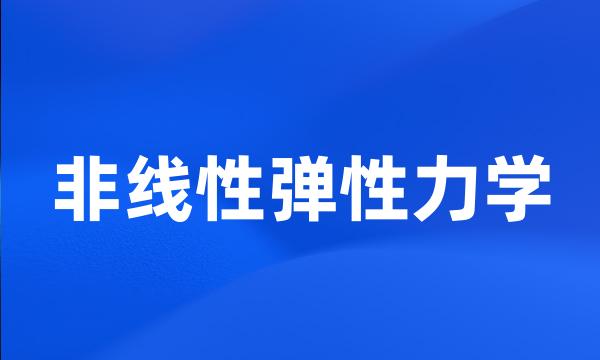 非线性弹性力学